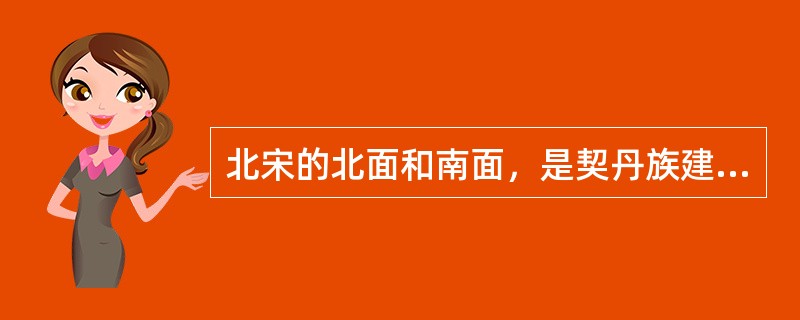 北宋的北面和南面，是契丹族建...